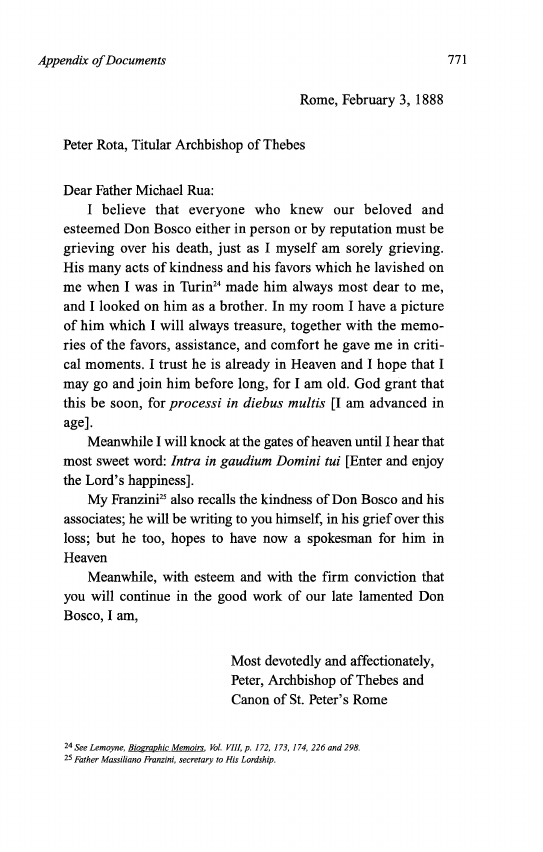 Appendix of Documents

771

Rome, February 3, 1888

Peter Rota, Titular Archbishop of Thebes

Dear Father Michael Rua:

I believe that everyone who knew our beloved and esteemed Don Bosco either in person or by reputation must be grieving over his death, just as I myself am sorely grieving. His many acts of kindness and his favors which he lavished on me when I was in Turin$^{24}$ made him always most dear to me, and I looked on him as a brother. In my room I have a picture of him which I will always treasure, together with the memories of the favors, assistance, and comfort he gave me in critical moments. I trust he is already in Heaven and I hope that I may go and join him before long, for I am old. God grant that this be soon, for processi in diebus multis [I am advanced in age].

Meanwhile I will knock at the gates of heaven until I hear that most sweet word: Intra in gaudium Domini tui [Enter and enjoy the Lord's happiness].

My Franzini$^{25}$ also recalls the kindness of Don Bosco and his associates; he will be writing to you himself, in his grief over this loss; but he too, hopes to have now a spokesman for him in Heaven

Meanwhile, with esteem and with the firm conviction that you will continue in the good work of our late lamented Don Bosco, I am,

Most devotedly and affectionately,
Peter, Archbishop of Thebes and
Canon of St. Peter's Rome

$^{24}$ See Lemoyne, Biographic Memoirs, Vol. VIII, p. 172, 173, 174, 226 and 298.
$^{25}$ Father Massiliano Franzini, secretary to His Lordship.